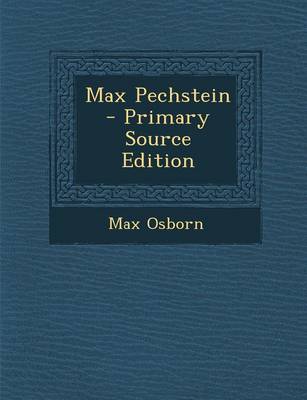 Max Pechstein - Primary Source Edition

Max Osborn